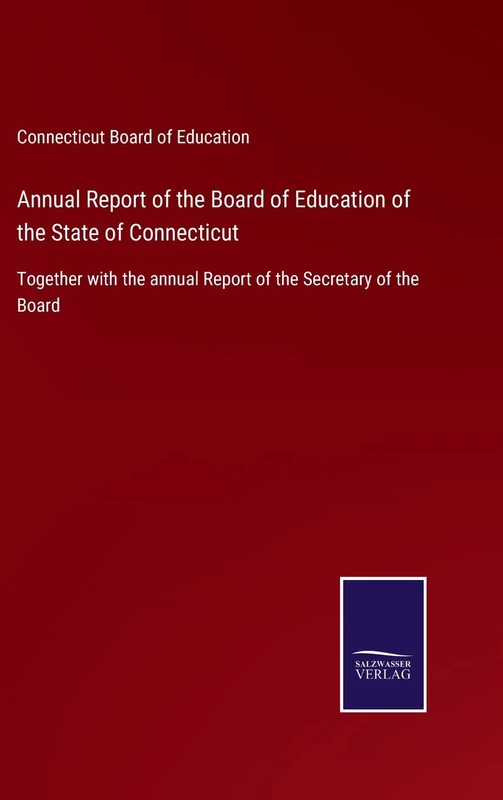 Connecticut Board of Education

Annual Report of the Board of Education of the State of Connecticut

Together with the annual Report of the Secretary of the Board

SALZWASSER
VERLAG